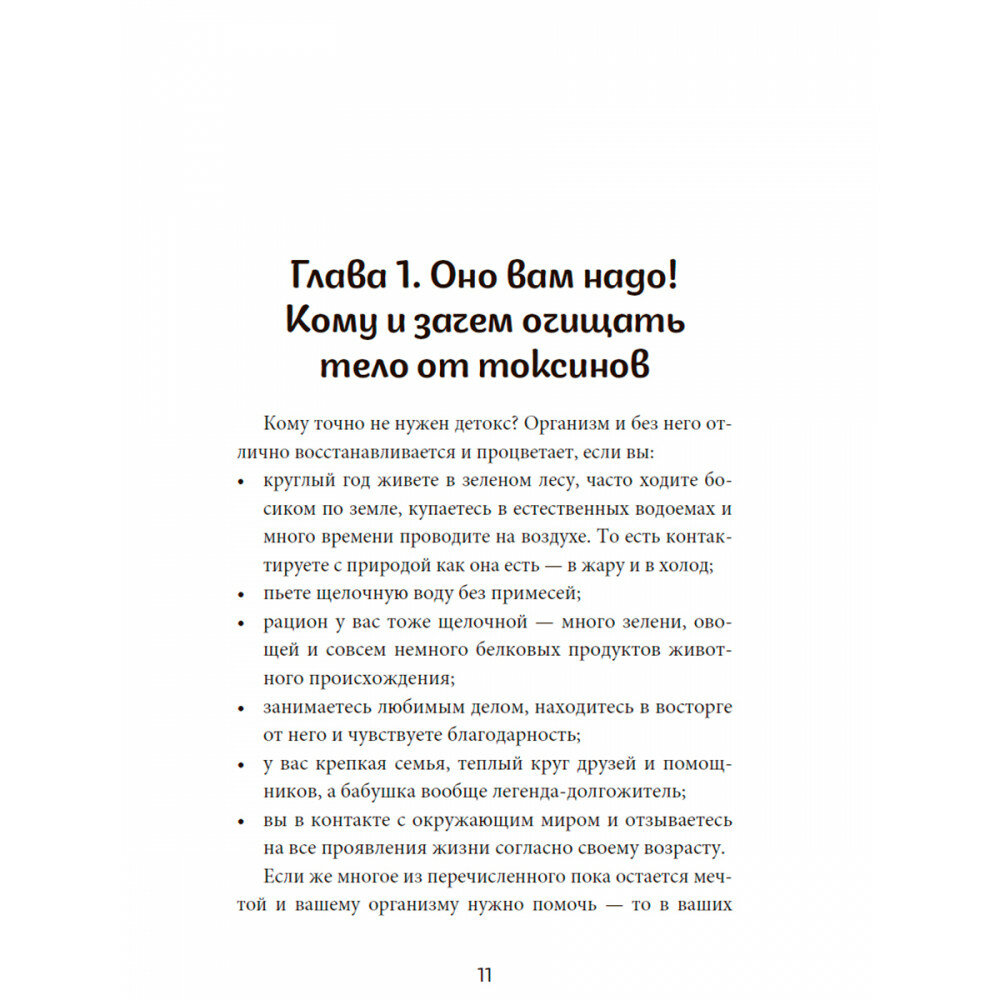 Глава 1. Оно вам надо! Кому и зачем очищать тело от токсинов

Кому точно не нужен детокс? Организм и без него отлично восстанавливается и процветает, если вы:

• круглый год живете в зеленом лесу, часто ходите босиком по земле, купаетесь в естественных водоемах и много времени проводите на воздухе. То есть контактируете с природой как она есть — в жару и в холод;
• пьете щелочную воду без примесей;
• рацион у вас тоже щелочной — много зелени, овощей и совсем немного белковых продуктов животного происхождения;
• занимаетесь любимым делом, находитесь в восторге от него и чувствуете благодарность;
• у вас крепкая семья, теплый круг друзей и помощников, а бабушка вообще легенда-долгожитель;
• вы в контакте с окружающим миром и отзываетесь на все проявления жизни согласно своему возрасту.

Если же многое из перечисленного пока остается мечтой и вашему организму нужно помочь — то в ваших

11